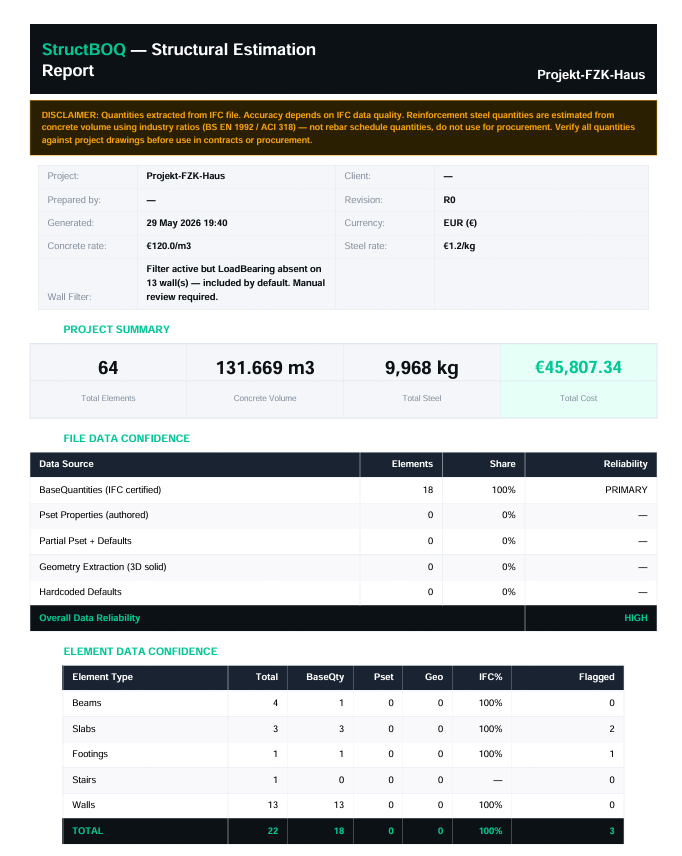 StructBOQ — Structural Estimation Report

Projekt-FZK-Haus

DISCLAIMER: Quantities extracted from IFC file. Accuracy depends on IFC data quality. Reinforcement steel quantities are estimated from concrete volume using industry ratios (BS EN 1992 / ACI 318) — not rebar schedule quantities, do not use for procurement. Verify all quantities against project drawings before use in contracts or procurement.

| Project: | Projekt-FZK-Haus | Client: | — |
|---|---|---|---|
| Prepared by: | — | Revision: | R0 |
| Generated: | 29 May 2026 19:40 | Currency: | EUR (€) |
| Concrete rate: | €120.0/m3 | Steel rate: | €1.2/kg |
| Wall Filter: | Filter active but LoadBearing absent on 13 wall(s) — included by default. Manual review required. | | |

PROJECT SUMMARY

| 64 | 131.669 m3 | 9,968 kg | €45,807.34 |
|---|---|---|---|
| Total Elements | Concrete Volume | Total Steel | Total Cost |

FILE DATA CONFIDENCE

| Data Source | Elements | Share | Reliability |
|---|---|---|---|
| BaseQuantities (IFC certified) | 18 | 100% | PRIMARY |
| Pset Properties (authored) | 0 | 0% | — |
| Partial Pset + Defaults | 0 | 0% | — |
| Geometry Extraction (3D solid) | 0 | 0% | — |
| Hardcoded Defaults | 0 | 0% | — |
| Overall Data Reliability | | | HIGH |

ELEMENT DATA CONFIDENCE

| Element Type | Total | BaseQty | Pset | Geo | IFC% | Flagged |
|---|---|---|---|---|---|---|
| Beams | 4 | 1 | 0 | 0 | 100% | 0 |
| Slabs | 3 | 3 | 0 | 0 | 100% | 2 |
| Footings | 1 | 1 | 0 | 0 | 100% | 1 |
| Stairs | 1 | 0 | 0 | 0 | — | 0 |
| Walls | 13 | 13 | 0 | 0 | 100% | 0 |
| TOTAL | 22 | 18 | 0 | 0 | 100% | 3 |